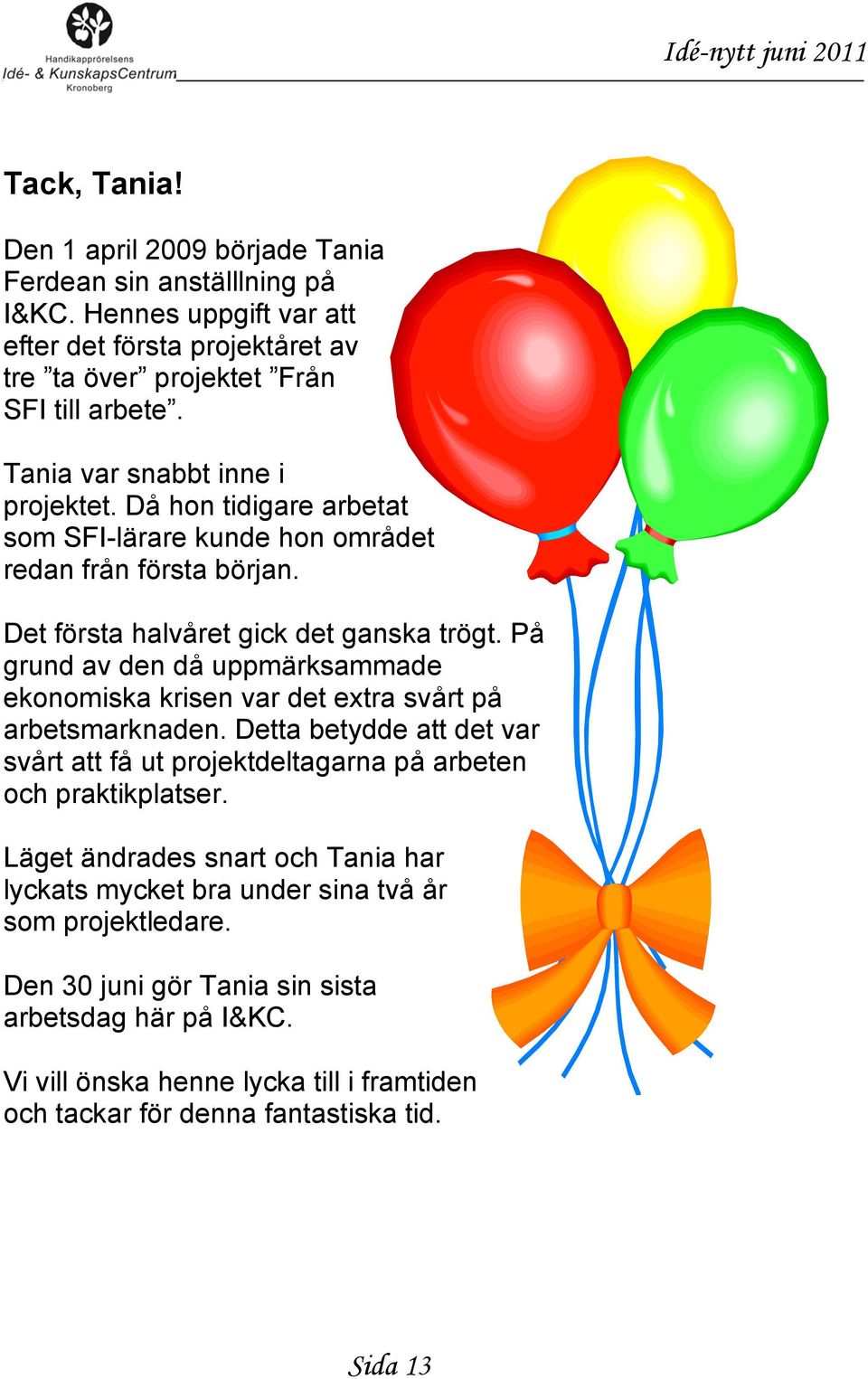 Handikapprörelsens Idé- & KunskapsCentrum Kronoberg

Idé-nytt juni 2011

Tack, Tania!

Den 1 april 2009 började Tania Ferdean sin anställlning på I&KC. Hennes uppgift var att efter det första projektåret av tre ”ta över” projektet ”Från SFI till arbete”.

Tania var snabbt inne i projektet. Då hon tidigare arbetat som SFI-lärare kunde hon området redan från första början.

Det första halvåret gick det ganska trögt. På grund av den då uppmärksammade ekonomiska krisen var det extra svårt på arbetsmarknaden. Detta betydde att det var svårt att få ut projektdeltagarna på arbeten och praktikplatser.

Läget ändrades snart och Tania har lyckats mycket bra under sina två år som projektledare.

Den 30 juni gör Tania sin sista arbetsdag här på I&KC.

Vi vill önska henne lycka till i framtiden och tackar för denna fantastiska tid.

Sida 13